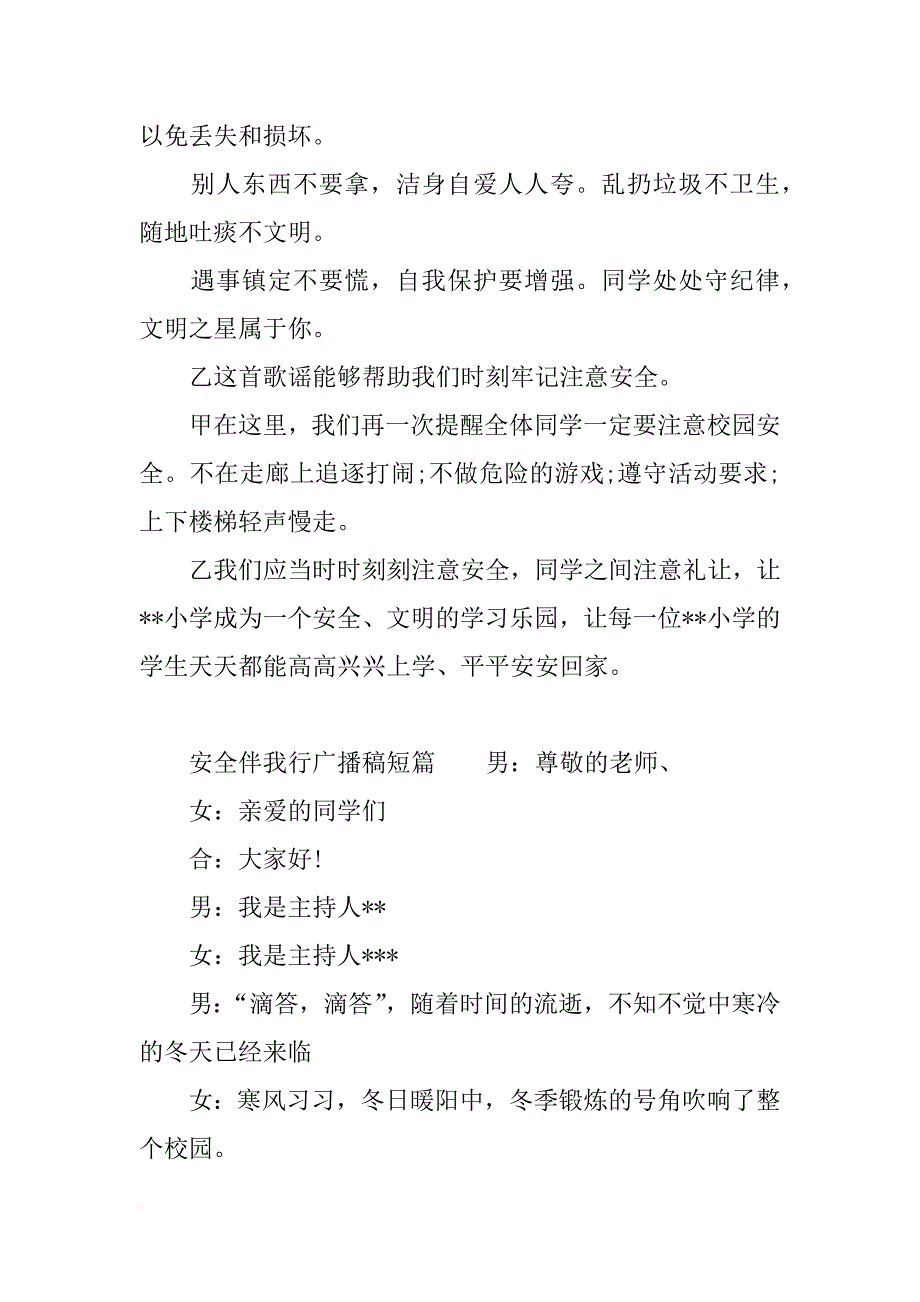 以免丢失和损坏。

别人东西不要拿，洁身自爱人人夸。乱扔垃圾不卫生，随地吐痰不文明。

遇事镇定不要慌，自我保护要增强。同学处处守纪律，文明之星属于你。

乙这首歌谣能够帮助我们时刻牢记注意安全。

甲在这里，我们再一次提醒全体同学一定要注意校园安全。不在走廊上追逐打闹;不做危险的游戏;遵守活动要求;上下楼梯轻声慢走。

乙我们应当时时刻刻注意安全，同学之间注意礼让，让**小学成为一个安全、文明的学习乐园，让每一位**小学的学生天天都能高高兴兴上学、平平安安回家。

安全伴我行广播稿短篇　　男：尊敬的老师、

女：亲爱的同学们

合：大家好!

男：我是主持人**

女：我是主持人***

男：“滴答，滴答”，随着时间的流逝，不知不觉中寒冷的冬天已经来临

女：寒风习习，冬日暖阳中，冬季锻炼的号角吹响了整个校园。